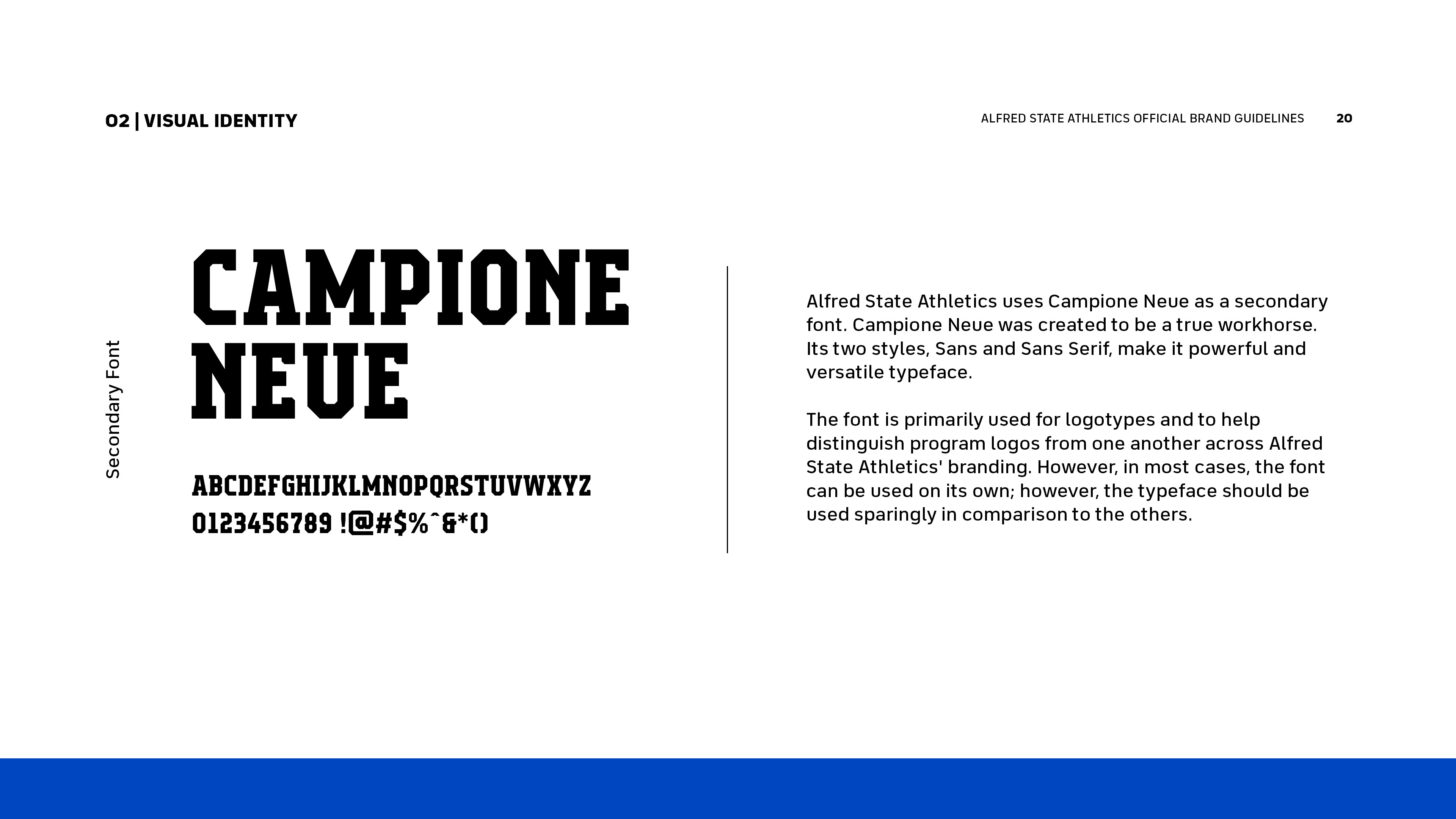 02 | VISUAL IDENTITY

ALFRED STATE ATHLETICS OFFICIAL BRAND GUIDELINES 20

Secondary Font

CAMPIONE
NEUE

ABCDEFGHIJKLMNOPQRSTUVWXYZ
0123456789 !@#$%^&*()

Alfred State Athletics uses Campione Neue as a secondary font. Campione Neue was created to be a true workhorse. Its two styles, Sans and Sans Serif, make it powerful and versatile typeface.

The font is primarily used for logotypes and to help distinguish program logos from one another across Alfred State Athletics' branding. However, in most cases, the font can be used on its own; however, the typeface should be used sparingly in comparison to the others.